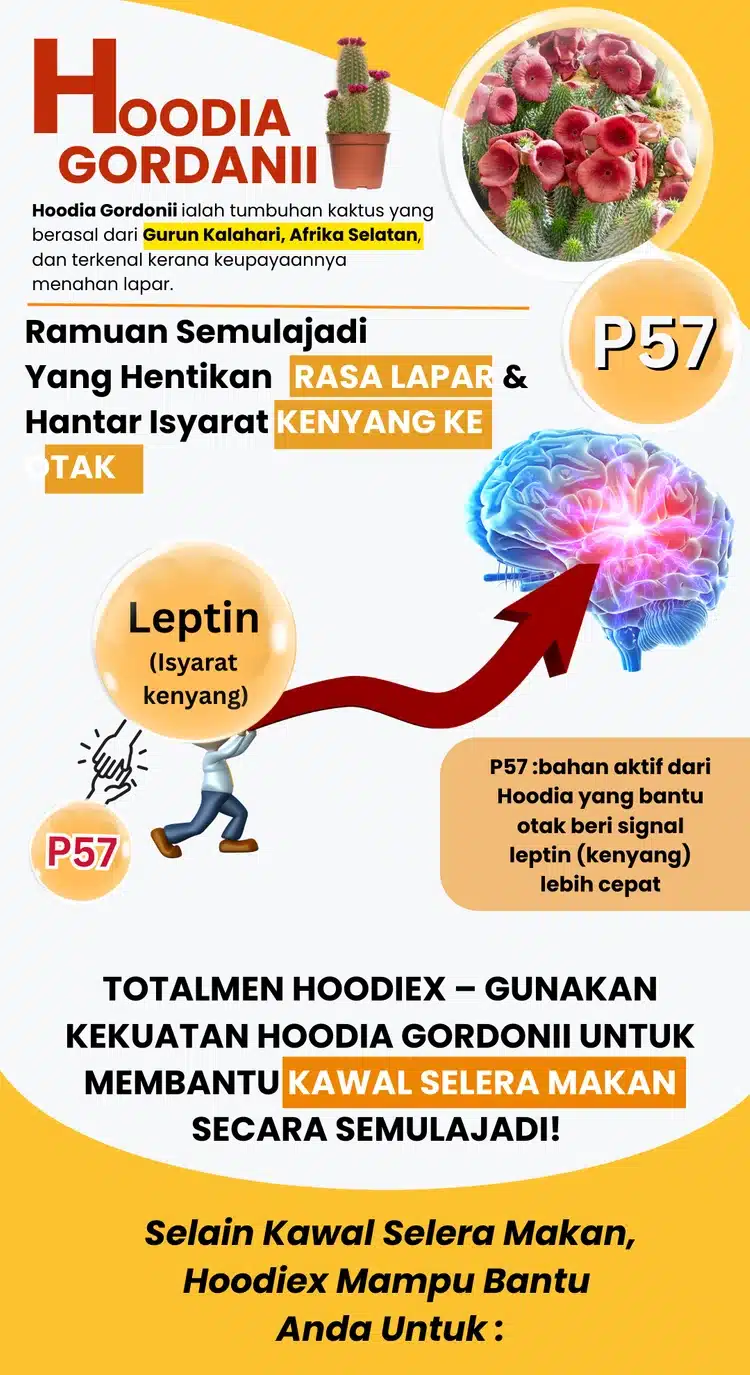 HOODIA GORDANII

Hoodia Gordonii ialah tumbuhan kaktus yang berasal dari Gurun Kalahari, Afrika Selatan, dan terkenal kerana keupayaannya menahan lapar.

P57

Ramuan Semulajadi Yang Hentikan RASA LAPAR & Hantar Isyarat KENYANG KE OTAK

Leptin (Isyarat kenyang)

P57

P57 :bahan aktif dari Hoodia yang bantu otak beri signal leptin (kenyang) lebih cepat

TOTALMEN HOODIEX – GUNAKAN KEKUATAN HOODIA GORDONII UNTUK MEMBANTU KAWAL SELERA MAKAN SECARA SEMULAJADI!

Selain Kawal Selera Makan, Hoodiex Mampu Bantu Anda Untuk :